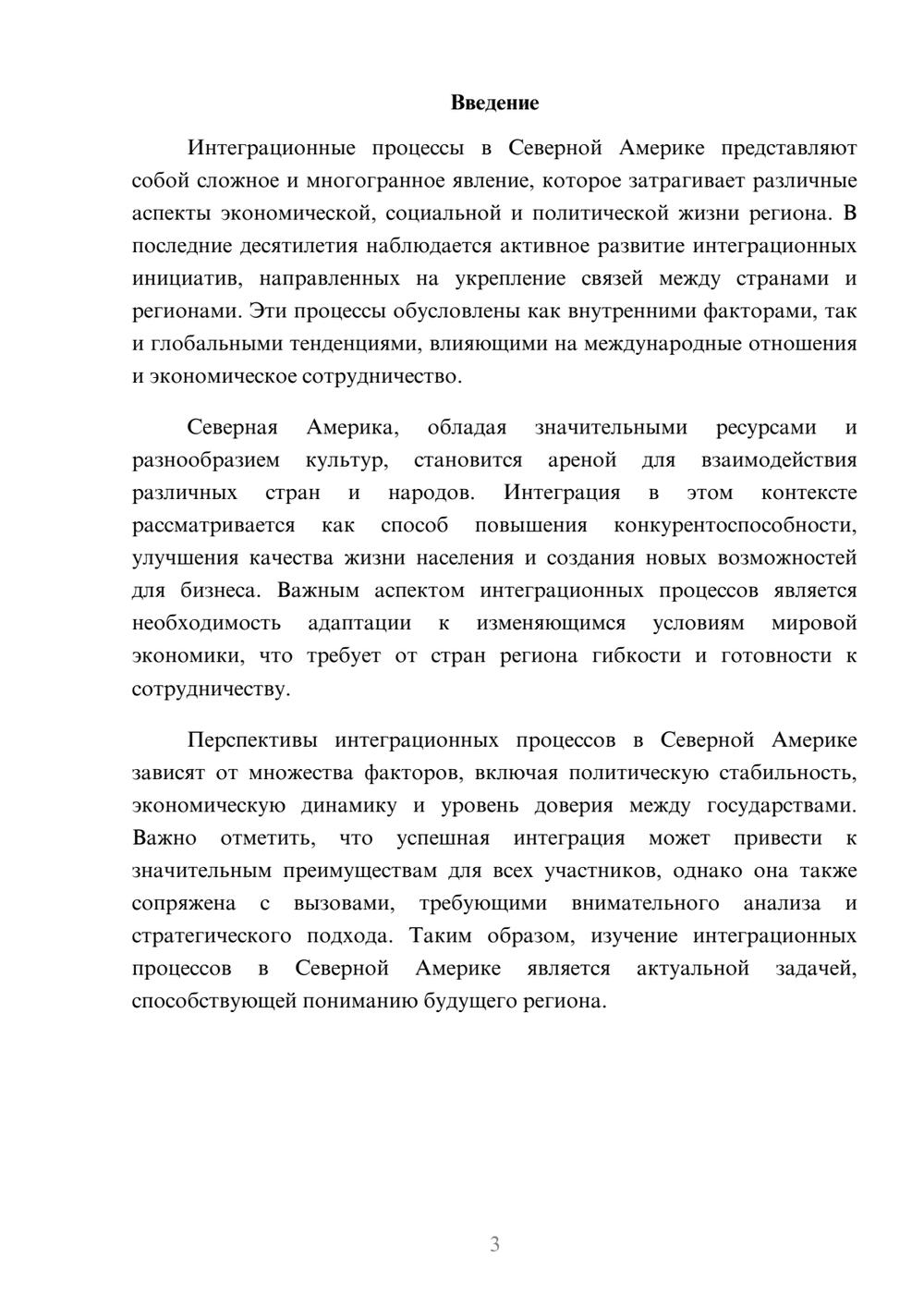 Введение

Интеграционные процессы в Северной Америке представляют собой сложное и многогранное явление, которое затрагивает различные аспекты экономической, социальной и политической жизни региона. В последние десятилетия наблюдается активное развитие интеграционных инициатив, направленных на укрепление связей между странами и регионами. Эти процессы обусловлены как внутренними факторами, так и глобальными тенденциями, влияющими на международные отношения и экономическое сотрудничество.

Северная Америка, обладая значительными ресурсами и разнообразием культур, становится ареной для взаимодействия различных стран и народов. Интеграция в этом контексте рассматривается как способ повышения конкурентоспособности, улучшения качества жизни населения и создания новых возможностей для бизнеса. Важным аспектом интеграционных процессов является необходимость адаптации к изменяющимся условиям мировой экономики, что требует от стран региона гибкости и готовности к сотрудничеству.

Перспективы интеграционных процессов в Северной Америке зависят от множества факторов, включая политическую стабильность, экономическую динамику и уровень доверия между государствами. Важно отметить, что успешная интеграция может привести к значительным преимуществам для всех участников, однако она также сопряжена с вызовами, требующими внимательного анализа и стратегического подхода. Таким образом, изучение интеграционных процессов в Северной Америке является актуальной задачей, способствующей пониманию будущего региона.

3